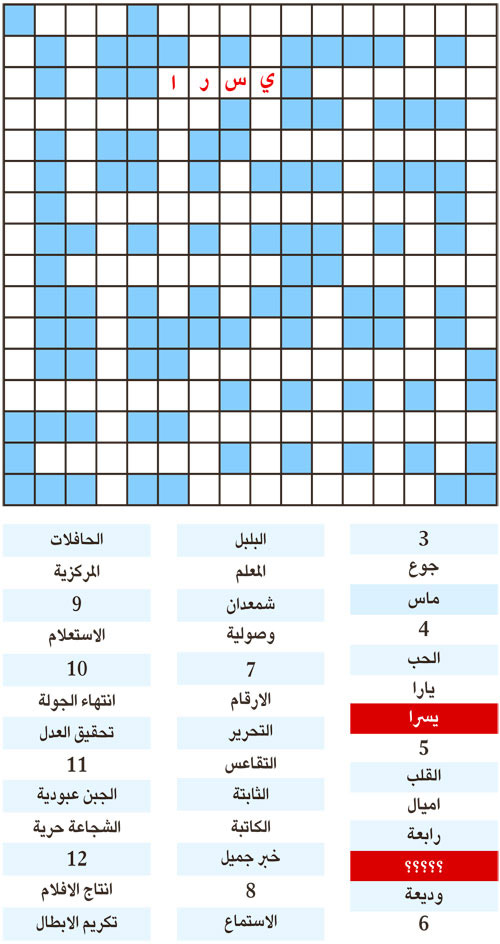 ي س ر ا

3
جوع
ماس
4
الحب
يارا
يسرا
5
القلب
اميال
رابعة
؟؟؟؟؟
وديعة
6

البلبل
المعلم
شمعدان
وصولية
7
الارقام
التحرير
التقاعس
الثابتة
الكاتبة
خبر جميل
8
الاستماع

الحافلات
المركزية
9
الاستعلام
10
انتهاء الجولة
تحقيق العدل
11
الجبن عبودية
الشجاعة حرية
12
انتاج الافلام
تكريم الابطال